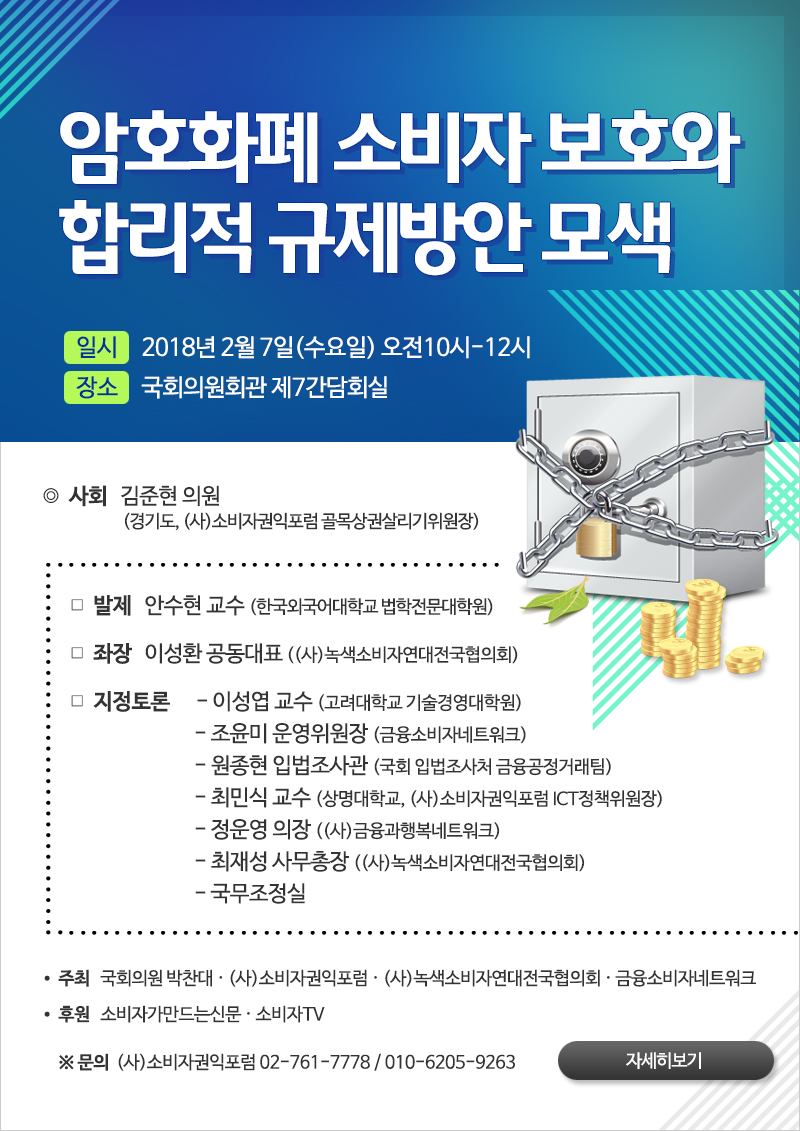 암호화폐 소비자 보호와 합리적 규제방안 모색

일시 2018년 2월 7일(수요일) 오전10시-12시
장소 국회의원회관 제7간담회실

◎ 사회 김준현 의원 (경기도, (사)소비자권익포럼 골목상권살리기위원장)

□ 발제 안수현 교수 (한국외국어대학교 법학전문대학원)

□ 좌장 이성환 공동대표 ((사)녹색소비자연대전국협의회)

□ 지정토론 - 이성엽 교수 (고려대학교 기술경영대학원)
- 조윤미 운영위원장 (금융소비자네트워크)
- 원종현 입법조사관 (국회 입법조사처 금융공정거래팀)
- 최민식 교수 (상명대학교, (사)소비자권익포럼 ICT정책위원장)
- 정운영 의장 ((사)금융과행복네트워크)
- 최재성 사무총장 ((사)녹색소비자연대전국협의회)
- 국무조정실

• 주최 국회의원 박찬대 · (사)소비자권익포럼 · (사)녹색소비자연대전국협의회 · 금융소비자네트워크
• 후원 소비자가만드는신문 · 소비자TV

※ 문의 (사)소비자권익포럼 02-761-7778 / 010-6205-9263

자세히보기